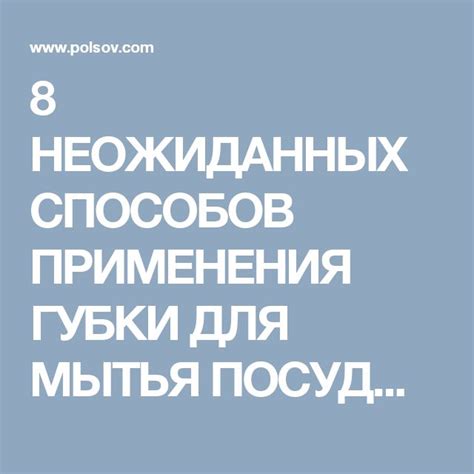 www.polsov.com

8 НЕОЖИДАННЫХ СПОСОБОВ ПРИМЕНЕНИЯ ГУБКИ ДЛЯ МЫТЬЯ ПОСУД...